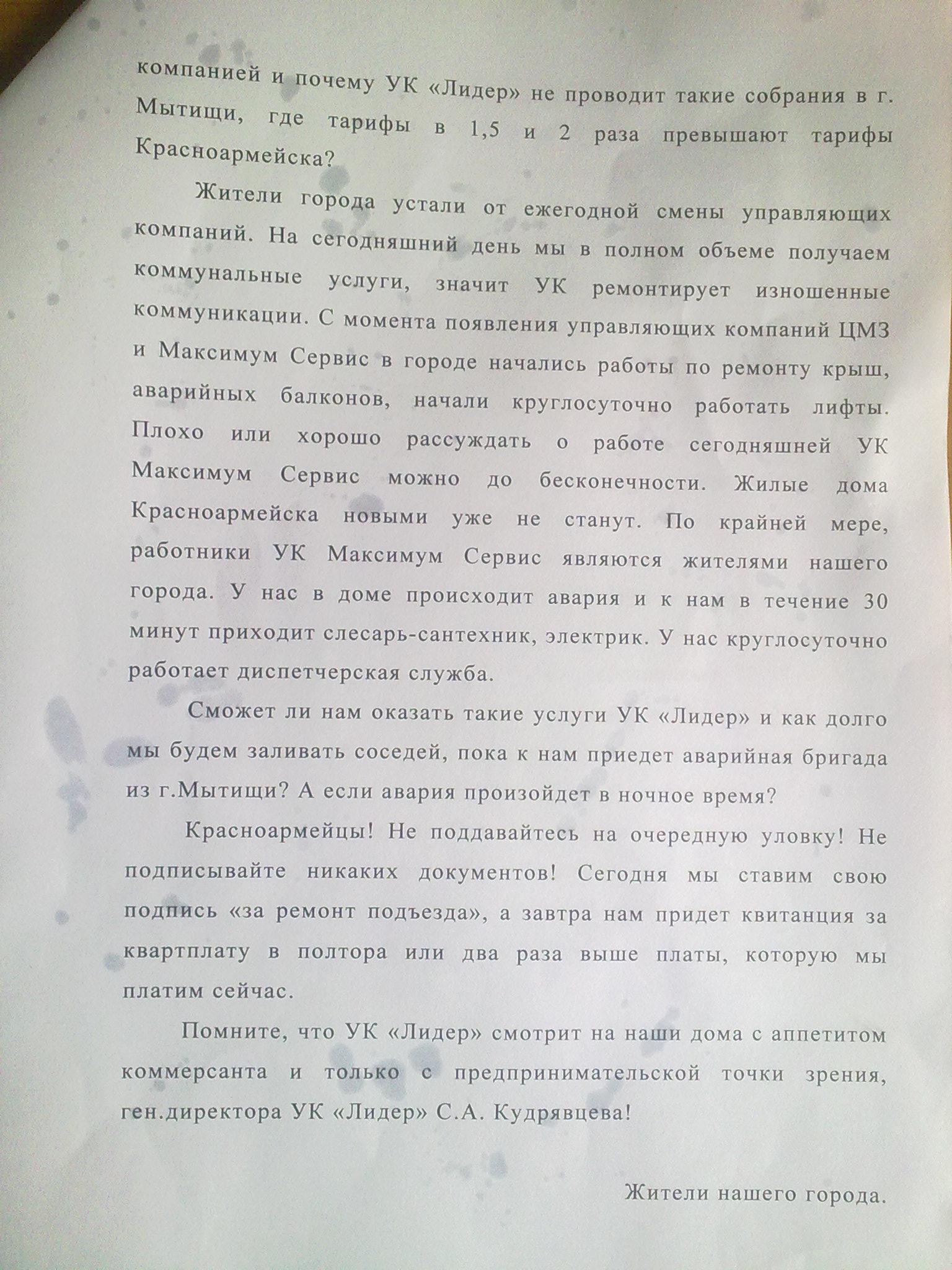 компанией и почему УК «Лидер» не проводит такие собрания в г. Мытищи, где тарифы в 1,5 и 2 раза превышают тарифы Красноармейска?

Жители города устали от ежегодной смены управляющих компаний. На сегодняшний день мы в полном объеме получаем коммунальные услуги, значит УК ремонтирует изношенные коммуникации. С момента появления управляющих компаний ЦМЗ и Максимум Сервис в городе начались работы по ремонту крыш, аварийных балконов, начали круглосуточно работать лифты. Плохо или хорошо рассуждать о работе сегодняшней УК Максимум Сервис можно до бесконечности. Жилые дома Красноармейска новыми уже не станут. По крайней мере, работники УК Максимум Сервис являются жителями нашего города. У нас в доме происходит авария и к нам в течение 30 минут приходит слесарь-сантехник, электрик. У нас круглосуточно работает диспетчерская служба.

Сможет ли нам оказать такие услуги УК «Лидер» и как долго мы будем заливать соседей, пока к нам приедет аварийная бригада из г.Мытищи? А если авария произойдет в ночное время?

Красноармейцы! Не поддавайтесь на очередную уловку! Не подписывайте никаких документов! Сегодня мы ставим свою подпись «за ремонт подъезда», а завтра нам придет квитанция за квартплату в полтора или два раза выше платы, которую мы платим сейчас.

Помните, что УК «Лидер» смотрит на наши дома с аппетитом коммерсанта и только с предпринимательской точки зрения, ген.директора УК «Лидер» С.А. Кудрявцева!

Жители нашего города.